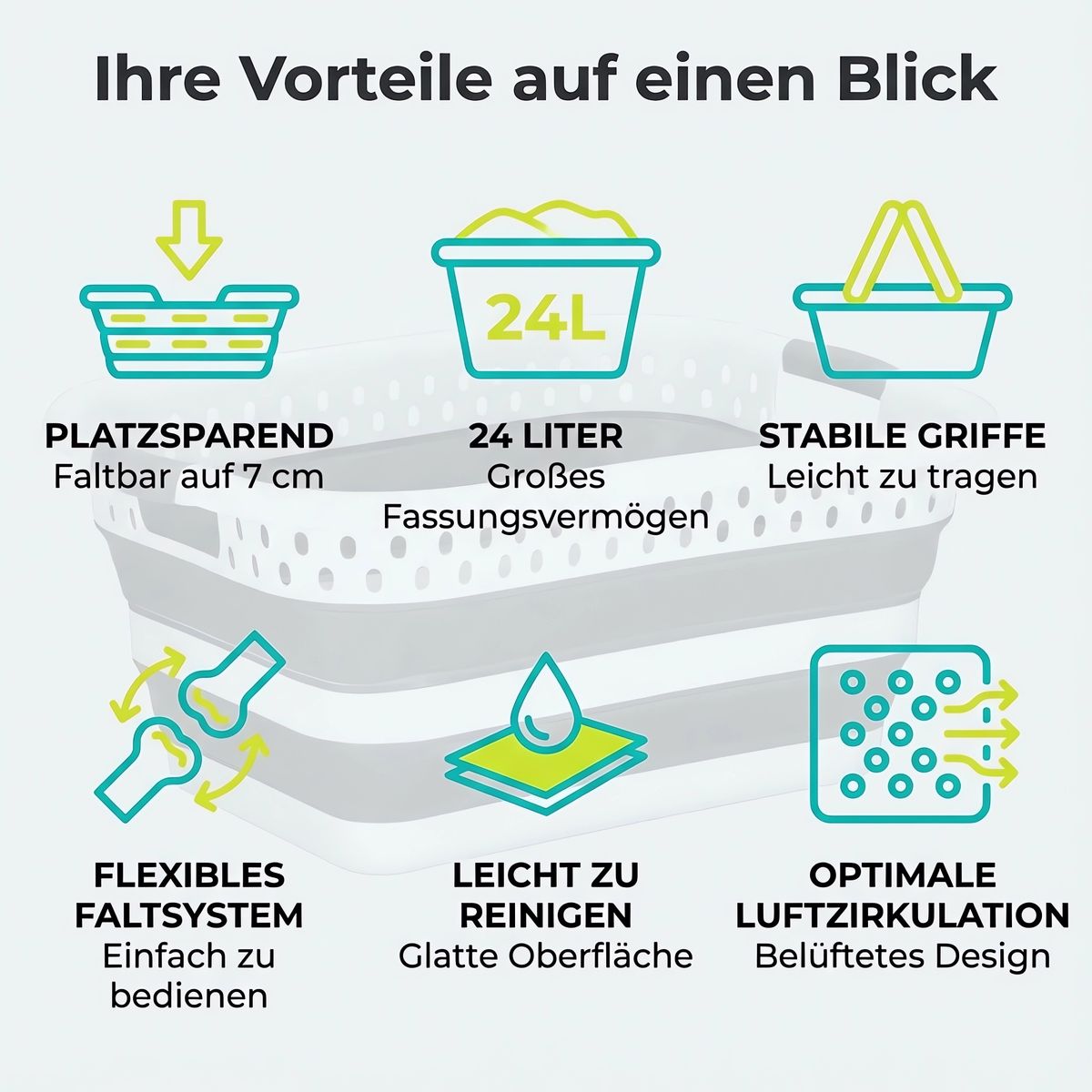 Ihre Vorteile auf einen Blick

24L

PLATZSPAREND
Faltbar auf 7 cm

24 LITER
Großes
Fassungsvermögen

STABILE GRIFFE
Leicht zu tragen

FLEXIBLES
FALTSYSTEM
Einfach zu
bedienen

LEICHT ZU
REINIGEN
Glatte Oberfläche

OPTIMALE
LUFTZIRKULATION
Belüftetes Design